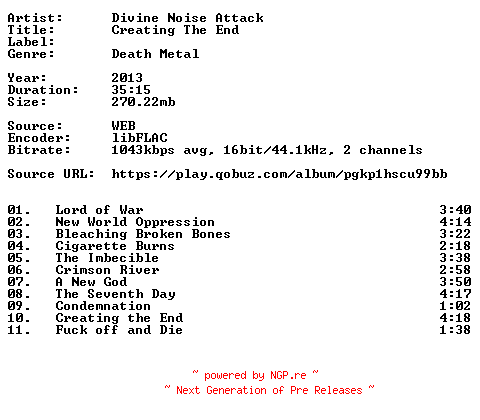 Artist: Divine Noise Attack
Title: Creating The End
Label:
Genre: Death Metal

Year: 2013
Duration: 35:15
Size: 270.22mb

Source: WEB
Encoder: libFLAC
Bitrate: 1043kbps avg, 16bit/44.1kHz, 2 channels

Source URL: https://play.qobuz.com/album/pgkp1hscu99bb

01. Lord of War 3:40
02. New World Oppression 4:14
03. Bleaching Broken Bones 3:22
04. Cigarette Burns 2:18
05. The Imbecible 3:38
06. Crimson River 2:58
07. A New God 3:50
08. The Seventh Day 4:17
09. Condemnation 1:02
10. Creating the End 4:18
11. Fuck off and Die 1:38

~ powered by NGP.re ~
~ Next Generation of Pre Releases ~